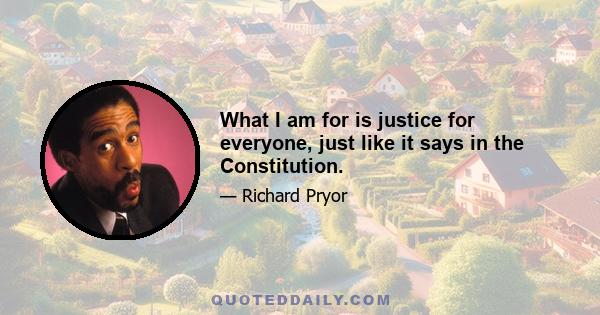 What I am for is justice for everyone, just like it says in the Constitution.

— Richard Pryor

QUOTEDDAILY.COM